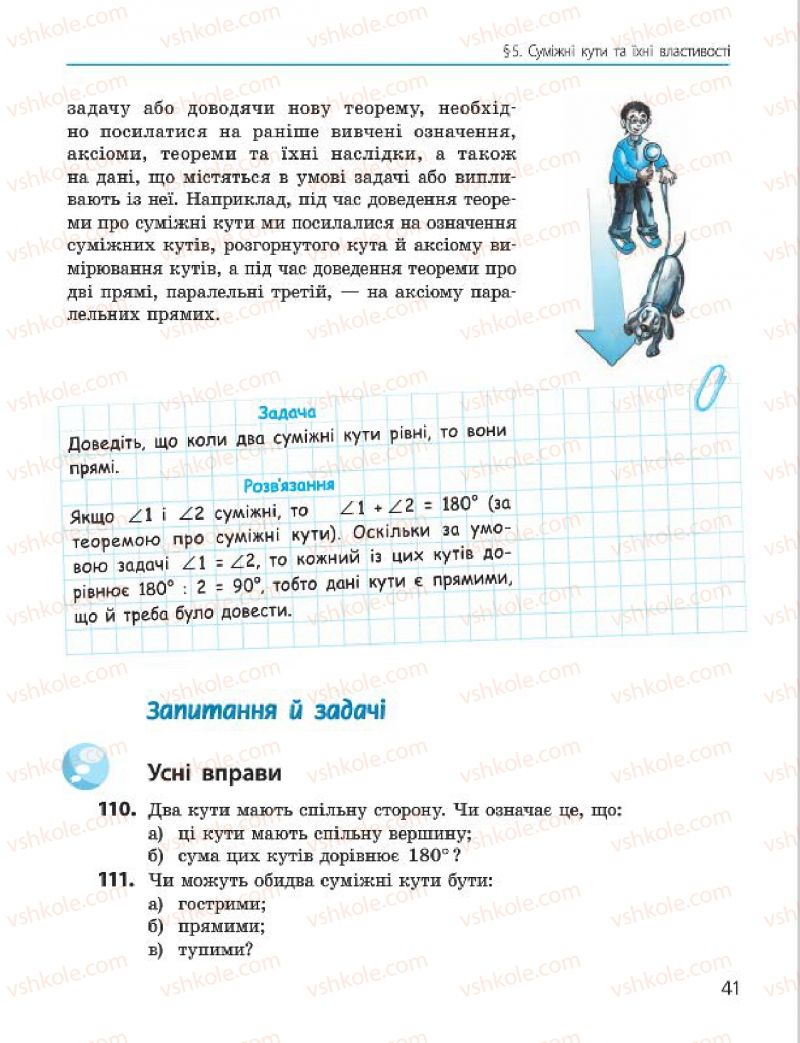 §5. Суміжні кути та їхні властивості

задачу або доводячи нову теорему, необхідно посилатися на раніше вивчені означення, аксіоми, теореми та їхні наслідки, а також на дані, що містяться в умові задачі або випливають із неї. Наприклад, під час доведення теореми про суміжні кути ми посилалися на означення суміжних кутів, розгорнутого кута й аксіому вимірювання кутів, а під час доведення теореми про дві прямі, паралельні третій, — на аксіому паралельних прямих.

Задача

Доведіть, що коли два суміжні кути рівні, то вони прямі.

Розв'язання

Якщо $\angle 1$ і $\angle 2$ суміжні, то $\angle 1 + \angle 2 = 180°$ (за теоремою про суміжні кути). Оскільки за умовою задачі $\angle 1 = \angle 2$, то кожний із цих кутів дорівнює $180° : 2 = 90°$, тобто дані кути є прямими, що й треба було довести.

Запитання й задачі

Усні вправи

110. Два кути мають спільну сторону. Чи означає це, що:
а) ці кути мають спільну вершину;
б) сума цих кутів дорівнює $180°$?

111. Чи можуть обидва суміжні кути бути:
а) гострими;
б) прямими;
в) тупими?

41

vshkole.com